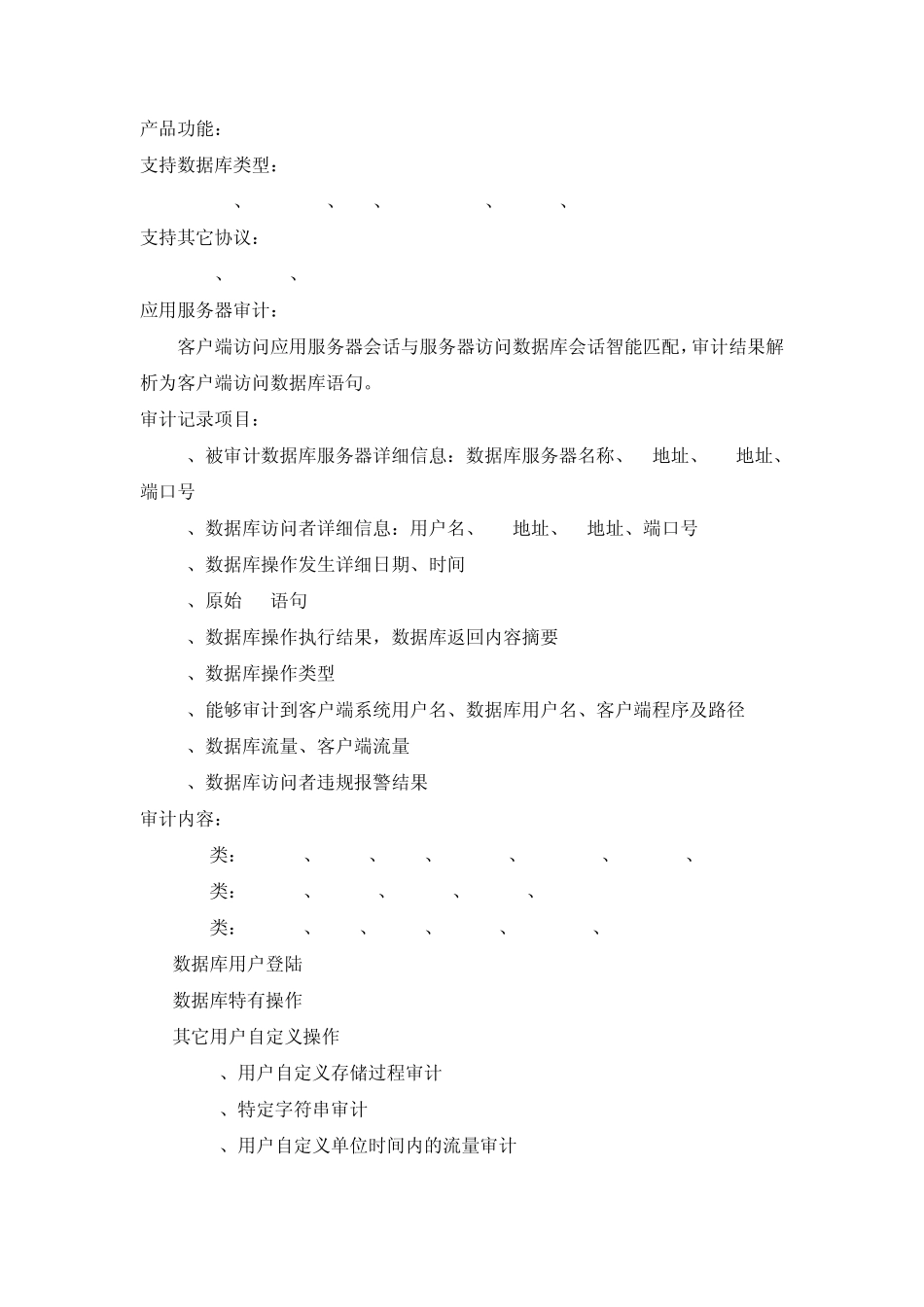 产品功能：
支持数据库类型：
、 、 、 、 、
支持其它协议：
、 、
应用服务器审计：
客户端访问应用服务器会话与服务器访问数据库会话智能匹配，审计结果解析为客户端访问数据库语句。
审计记录项目：
、被审计数据库服务器详细信息：数据库服务器名称、 地址、 地址、端口号
、数据库访问者详细信息：用户名、 地址、 地址、端口号
、数据库操作发生详细日期、时间
、原始 语句
、数据库操作执行结果，数据库返回内容摘要
、数据库操作类型
、能够审计到客户端系统用户名、数据库用户名、客户端程序及路径
、数据库流量、客户端流量
、数据库访问者违规报警结果
审计内容：
类： 、 、 、 、 、 、
类： 、 、 、 、
类： 、 、 、 、 、
数据库用户登陆
数据库特有操作
其它用户自定义操作
、用户自定义存储过程审计
、特定字符串审计
、用户自定义单位时间内的流量审计